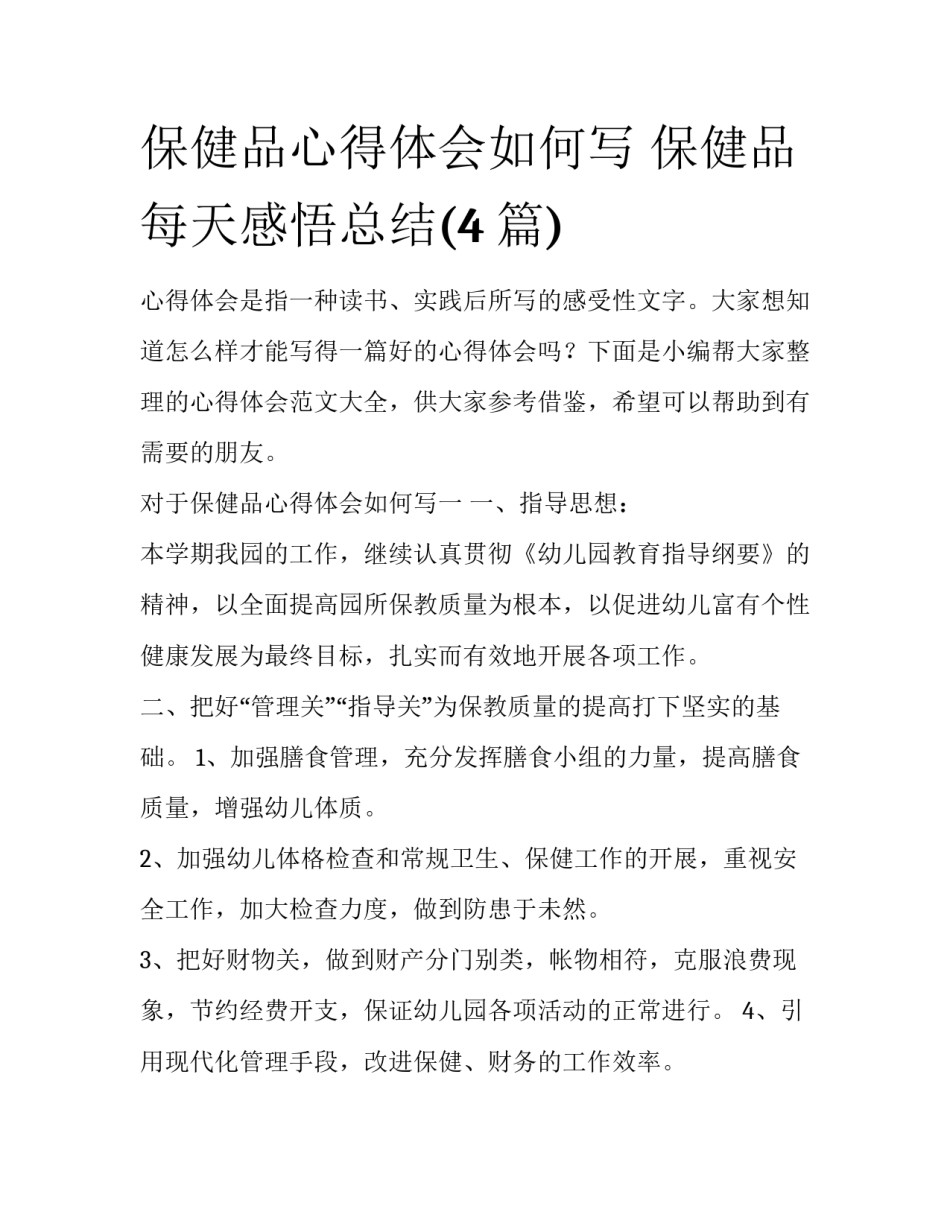 保健品心得体会如何写 保健品每天感悟总结(4 篇)

心得体会是指一种读书、实践后所写的感受性文字。大家想知道怎么样才能写得一篇好的心得体会吗？下面是小编帮大家整理的心得体会范文大全，供大家参考借鉴，希望可以帮助到有需要的朋友。

对于保健品心得体会如何写一 一、指导思想：

本学期我园的工作，继续认真贯彻《幼儿园教育指导纲要》的精神，以全面提高园所保教质量为根本，以促进幼儿富有个性健康发展为最终目标，扎实而有效地开展各项工作。

二、把好“管理关”“指导关”为保教质量的提高打下坚实的基础。 1、加强膳食管理，充分发挥膳食小组的力量，提高膳食质量，增强幼儿体质。

2、加强幼儿体格检查和常规卫生、保健工作的开展，重视安全工作，加大检查力度，做到防患于未然。

3、把好财物关，做到财产分门别类，帐物相符，克服浪费现象，节约经费开支，保证幼儿园各项活动的正常进行。 4、引用现代化管理手段，改进保健、财务的工作效率。